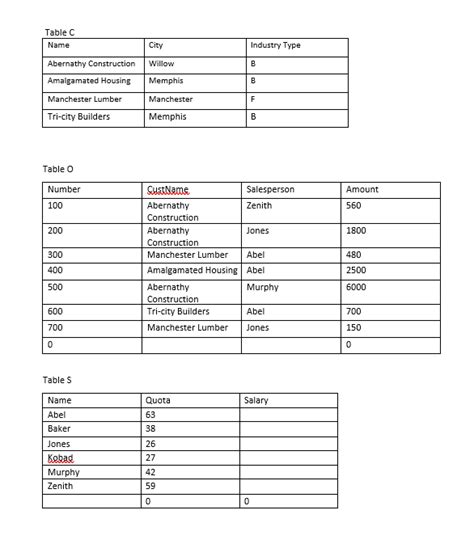 Table C

| Name | City | Industry Type |
|---|---|---|
| Abernathy Construction | Willow | B |
| Amalgamated Housing | Memphis | B |
| Manchester Lumber | Manchester | F |
| Tri-city Builders | Memphis | B |

Table O

| Number | CustName | Salesperson | Amount |
|---|---|---|---|
| 100 | Abernathy Construction | Zenith | 560 |
| 200 | Abernathy Construction | Jones | 1800 |
| 300 | Manchester Lumber | Abel | 480 |
| 400 | Amalgamated Housing | Abel | 2500 |
| 500 | Abernathy Construction | Murphy | 6000 |
| 600 | Tri-city Builders | Abel | 700 |
| 700 | Manchester Lumber | Jones | 150 |
| 0 | | | 0 |

Table S

| Name | Quota | Salary |
|---|---|---|
| Abel | 63 | |
| Baker | 38 | |
| Jones | 26 | |
| Kobad | 27 | |
| Murphy | 42 | |
| Zenith | 59 | |
| | 0 | 0 |